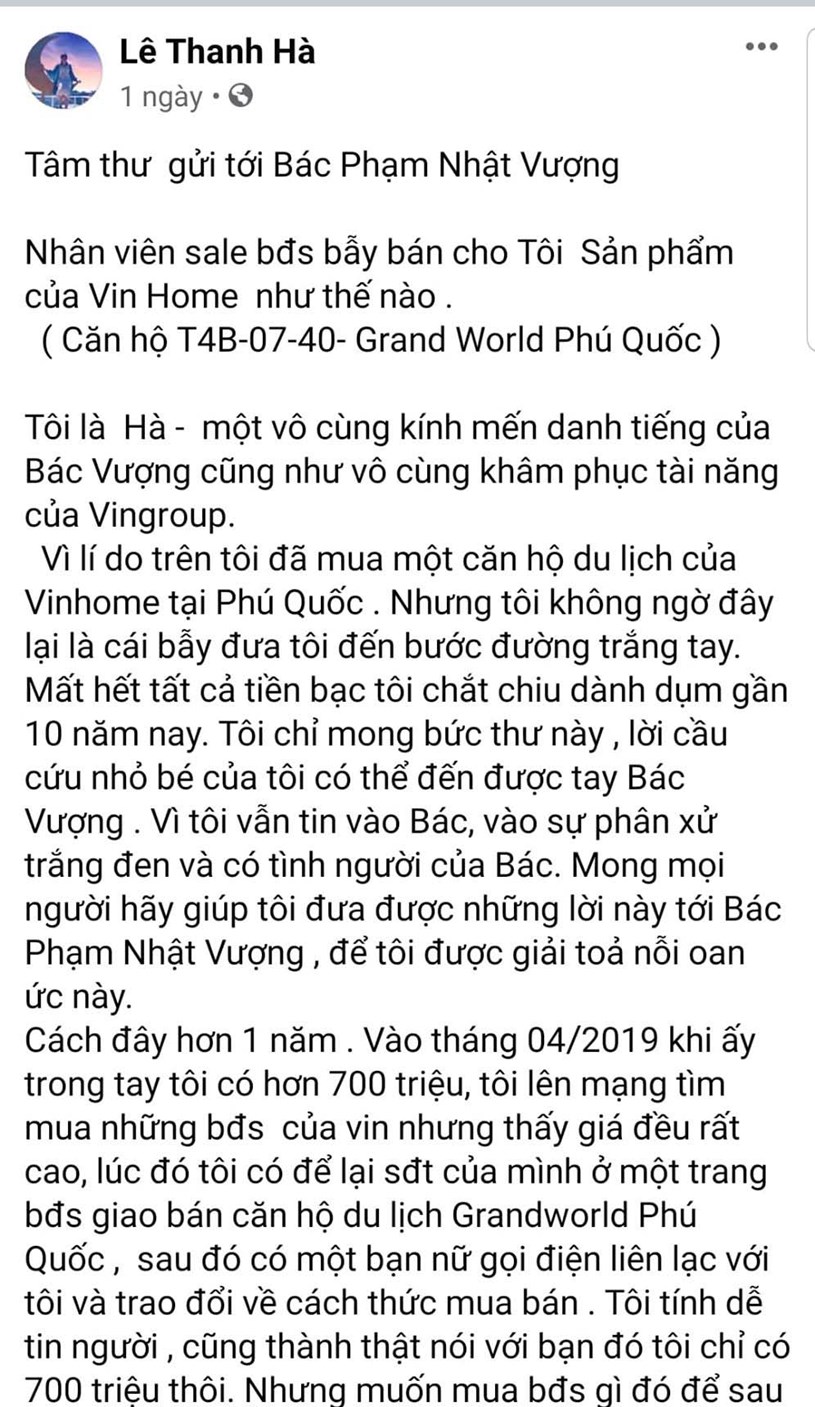 Lê Thanh Hà
1 ngày •

Tâm thư gửi tới Bác Phạm Nhật Vượng

Nhân viên sale bđs bẫy bán cho Tôi Sản phẩm của Vin Home như thế nào .
( Căn hộ T4B-07-40- Grand World Phú Quốc )

Tôi là Hà - một vô cùng kính mến danh tiếng của Bác Vượng cũng như vô cùng khâm phục tài năng của Vingroup.
Vì lí do trên tôi đã mua một căn hộ du lịch của Vinhome tại Phú Quốc . Nhưng tôi không ngờ đây lại là cái bẫy đưa tôi đến bước đường trắng tay. Mất hết tất cả tiền bạc tôi chắt chiu dành dụm gần 10 năm nay. Tôi chỉ mong bức thư này , lời cầu cứu nhỏ bé của tôi có thể đến được tay Bác Vượng . Vì tôi vẫn tin vào Bác, vào sự phân xử trắng đen và có tình người của Bác. Mong mọi người hãy giúp tôi đưa được những lời này tới Bác Phạm Nhật Vượng , để tôi được giải toả nỗi oan ức này.
Cách đây hơn 1 năm . Vào tháng 04/2019 khi ấy trong tay tôi có hơn 700 triệu, tôi lên mạng tìm mua những bđs của vin nhưng thấy giá đều rất cao, lúc đó tôi có để lại sđt của mình ở một trang bđs giao bán căn hộ du lịch Grandworld Phú Quốc , sau đó có một bạn nữ gọi điện liên lạc với tôi và trao đổi về cách thức mua bán . Tôi tính dễ tin người , cũng thành thật nói với bạn đó tôi chỉ có 700 triệu thôi. Nhưng muốn mua bđs gì đó để sau